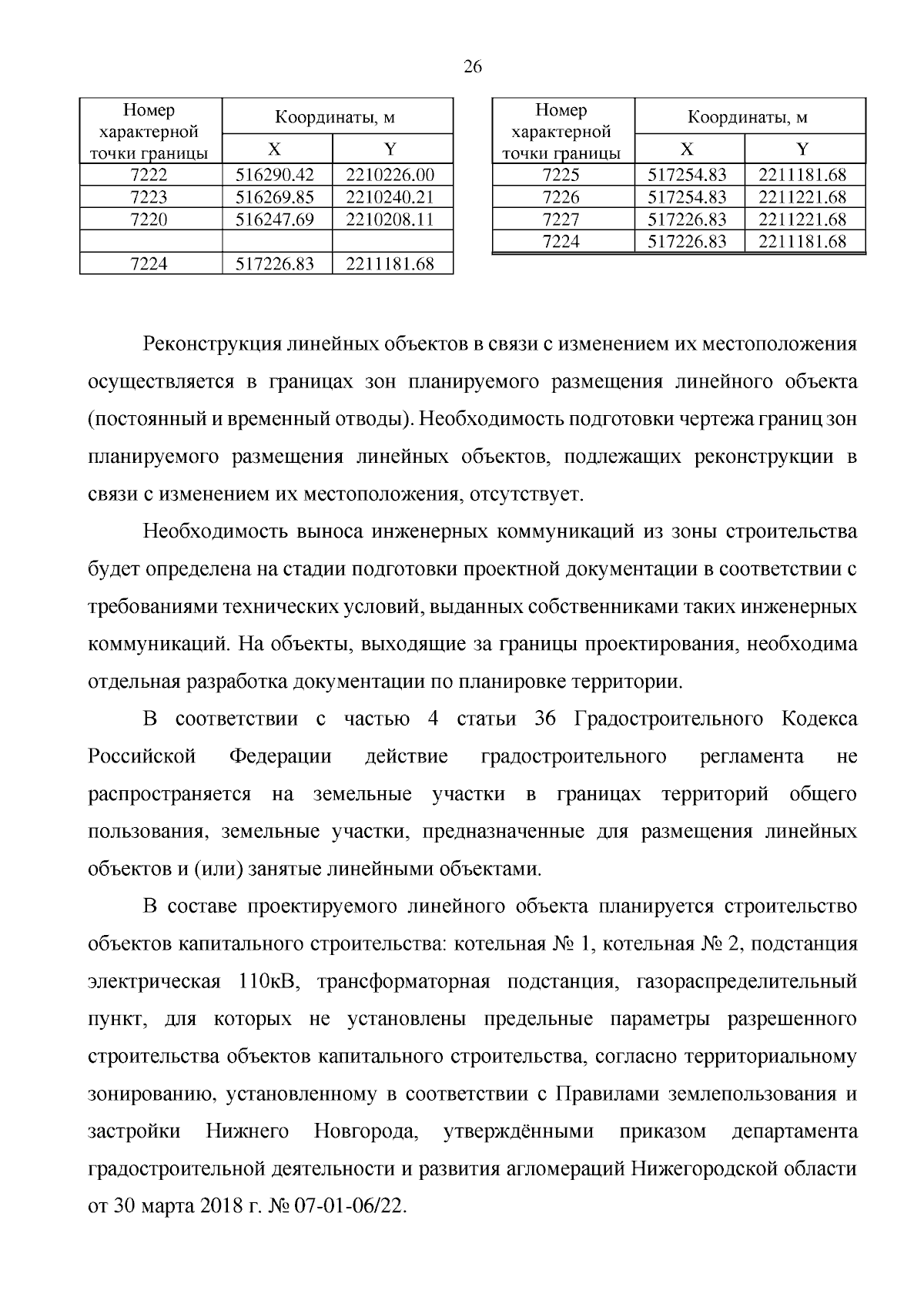 26

| Номер характерной точки границы | Координаты, м X | Координаты, м Y |
|---|---|---|
| 7222 | 516290.42 | 2210226.00 |
| 7223 | 516269.85 | 2210240.21 |
| 7220 | 516247.69 | 2210208.11 |
| | | |
| 7224 | 517226.83 | 2211181.68 |

| Номер характерной точки границы | Координаты, м X | Координаты, м Y |
|---|---|---|
| 7225 | 517254.83 | 2211181.68 |
| 7226 | 517254.83 | 2211221.68 |
| 7227 | 517226.83 | 2211221.68 |
| 7224 | 517226.83 | 2211181.68 |

Реконструкция линейных объектов в связи с изменением их местоположения осуществляется в границах зон планируемого размещения линейного объекта (постоянный и временный отводы). Необходимость подготовки чертежа границ зон планируемого размещения линейных объектов, подлежащих реконструкции в связи с изменением их местоположения, отсутствует.

Необходимость выноса инженерных коммуникаций из зоны строительства будет определена на стадии подготовки проектной документации в соответствии с требованиями технических условий, выданных собственниками таких инженерных коммуникаций. На объекты, выходящие за границы проектирования, необходима отдельная разработка документации по планировке территории.

В соответствии с частью 4 статьи 36 Градостроительного Кодекса Российской Федерации действие градостроительного регламента не распространяется на земельные участки в границах территорий общего пользования, земельные участки, предназначенные для размещения линейных объектов и (или) занятые линейными объектами.

В составе проектируемого линейного объекта планируется строительство объектов капитального строительства: котельная № 1, котельная № 2, подстанция электрическая 110кВ, трансформаторная подстанция, газораспределительный пункт, для которых не установлены предельные параметры разрешенного строительства объектов капитального строительства, согласно территориальному зонированию, установленному в соответствии с Правилами землепользования и застройки Нижнего Новгорода, утверждёнными приказом департамента градостроительной деятельности и развития агломераций Нижегородской области от 30 марта 2018 г. № 07-01-06/22.